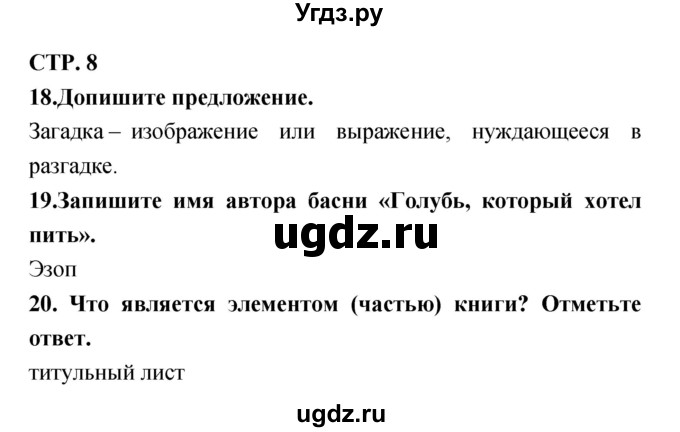 Угдз.ру

СТР. 8

18.Допишите предложение.

Загадка – изображение или выражение, нуждающееся в разгадке.

19.Запишите имя автора басни «Голубь, который хотел пить».

ugdz.ru

Эзоп

20. Что является элементом (частью) книги? Отметьте ответ.

титульный лист

ugdz.ru